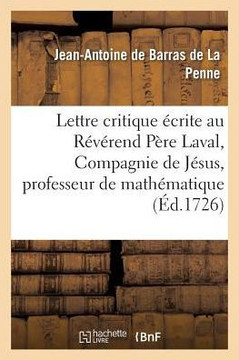 Jean-Antoine de Barras de La Penne

Lettre critique écrite au Révérend Père Laval, Compagnie de Jésus, professeur de mathématique (Éd.1726)

hachette LIVRE

BnF